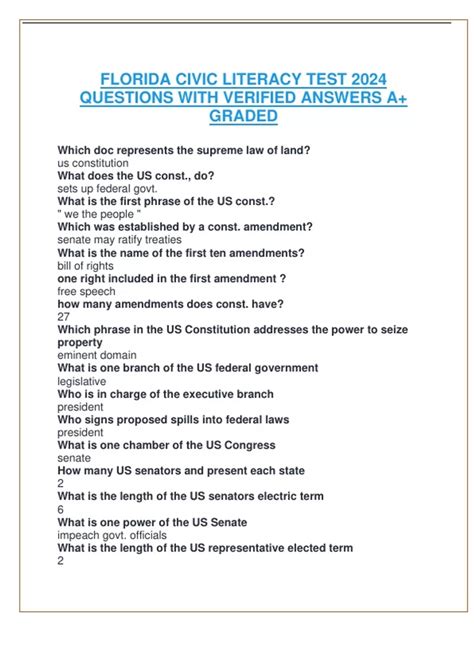 FLORIDA CIVIC LITERACY TEST 2024 QUESTIONS WITH VERIFIED ANSWERS A+ GRADED

Which doc represents the supreme law of land?
us constitution
What does the US const., do?
sets up federal govt.
What is the first phrase of the US const.?
" we the people "
Which was established by a const. amendment?
senate may ratify treaties
What is the name of the first ten amendments?
bill of rights
one right included in the first amendment ?
free speech
how many amendments does const. have?
27
Which phrase in the US Constitution addresses the power to seize property
eminent domain
What is one branch of the US federal government
legislative
Who is in charge of the executive branch
president
Who signs proposed spills into federal laws
president
What is one chamber of the US Congress
senate
How many US senators and present each state
2
What is the length of the US senators electric term
6
What is one power of the US Senate
impeach govt. officials
What is the length of the US representative elected term
2